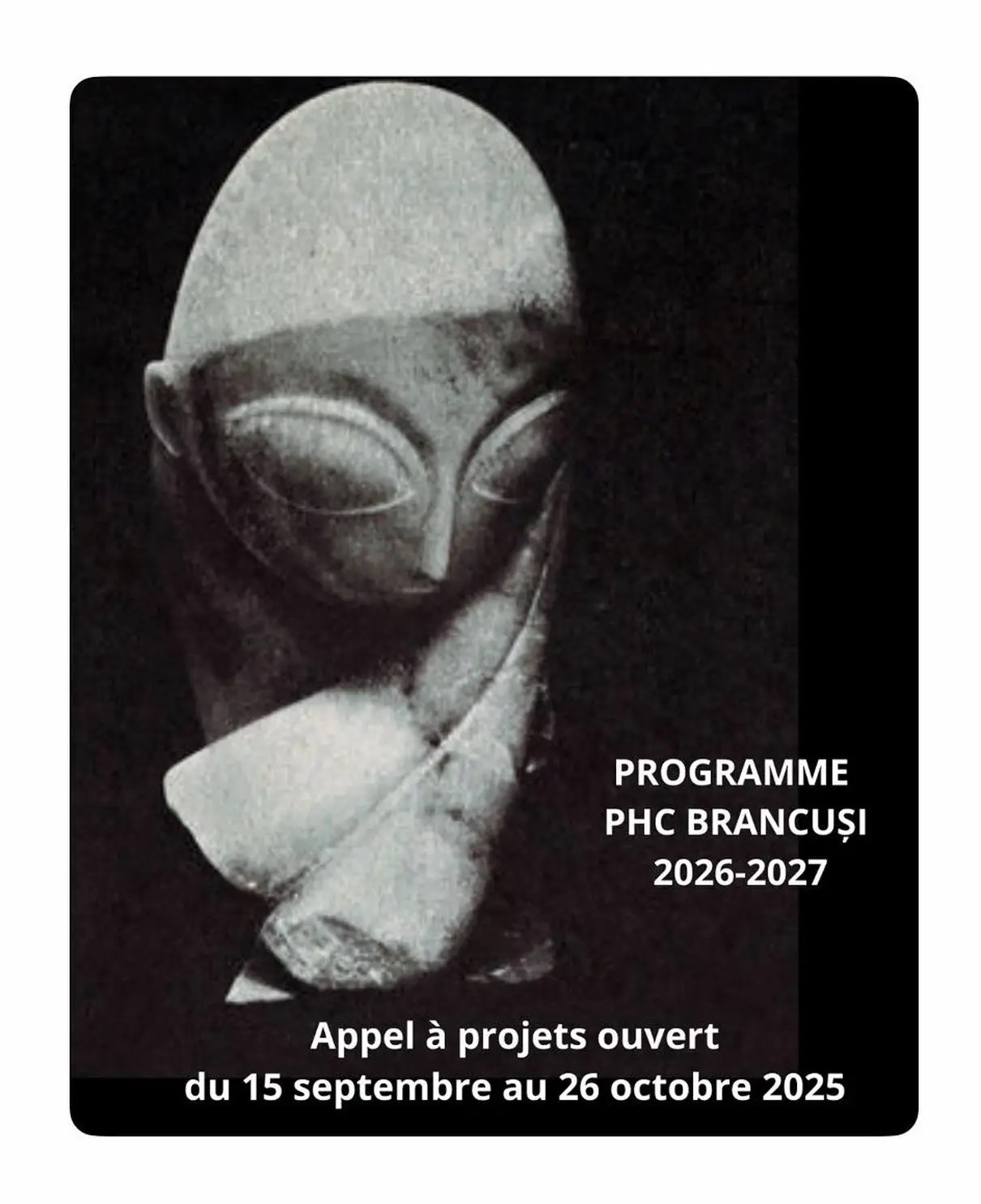 PROGRAMME
PHC BRANCUȘI
2026-2027

Appel à projets ouvert
du 15 septembre au 26 octobre 2025